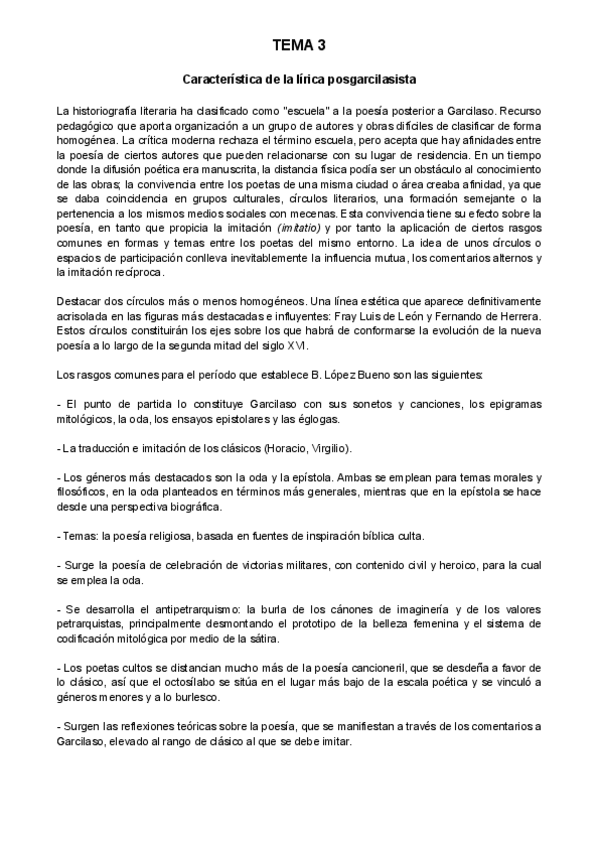 TEMA 3

Característica de la lírica posgarcilasista

La historiografía literaria ha clasificado como "escuela" a la poesía posterior a Garcilaso. Recurso pedagógico que aporta organización a un grupo de autores y obras difíciles de clasificar de forma homogénea. La crítica moderna rechaza el término escuela, pero acepta que hay afinidades entre la poesía de ciertos autores que pueden relacionarse con su lugar de residencia. En un tiempo donde la difusión poética era manuscrita, la distancia física podía ser un obstáculo al conocimiento de las obras; la convivencia entre los poetas de una misma ciudad o área creaba afinidad, ya que se daba coincidencia en grupos culturales, círculos literarios, una formación semejante o la pertenencia a los mismos medios sociales con mecenas. Esta convivencia tiene su efecto sobre la poesía, en tanto que propicia la imitación (imitatio) y por tanto la aplicación de ciertos rasgos comunes en formas y temas entre los poetas del mismo entorno. La idea de unos círculos o espacios de participación conlleva inevitablemente la influencia mutua, los comentarios alternos y la imitación recíproca.

Destacar dos círculos más o menos homogéneos. Una línea estética que aparece definitivamente acrisolada en las figuras más destacadas e influyentes: Fray Luis de León y Fernando de Herrera. Estos círculos constituirán los ejes sobre los que habrá de conformarse la evolución de la nueva poesía a lo largo de la segunda mitad del siglo XVI.

Los rasgos comunes para el período que establece B. López Bueno son las siguientes:

- El punto de partida lo constituye Garcilaso con sus sonetos y canciones, los epigramas mitológicos, la oda, los ensayos epistolares y las églogas.

- La traducción e imitación de los clásicos (Horacio, Virgilio).

- Los géneros más destacados son la oda y la epístola. Ambas se emplean para temas morales y filosóficos, en la oda planteados en términos más generales, mientras que en la epístola se hace desde una perspectiva biográfica.

- Temas: la poesía religiosa, basada en fuentes de inspiración bíblica culta.

- Surge la poesía de celebración de victorias militares, con contenido civil y heroico, para la cual se emplea la oda.

- Se desarrolla el antipetrarquismo: la burla de los cánones de imaginería y de los valores petrarquistas, principalmente desmontando el prototipo de la belleza femenina y el sistema de codificación mitológica por medio de la sátira.

- Los poetas cultos se distancian mucho más de la poesía cancioneril, que se desdeña a favor de lo clásico, así que el octosílabo se sitúa en el lugar más bajo de la escala poética y se vinculó a géneros menores y a lo burlesco.

- Surgen las reflexiones teóricas sobre la poesía, que se manifiestan a través de los comentarios a Garcilaso, elevado al rango de clásico al que se debe imitar.